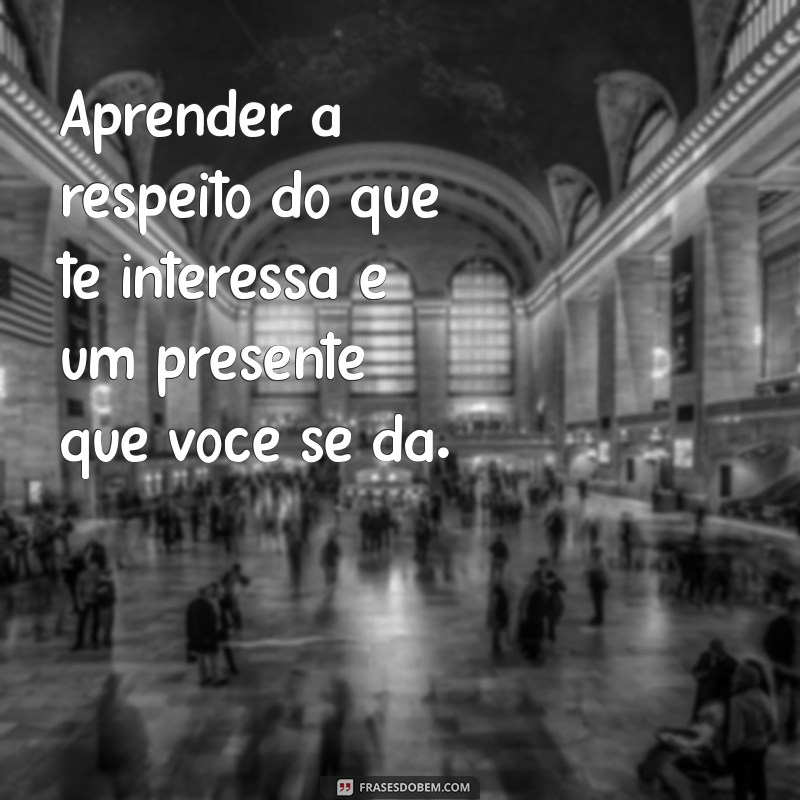 Aprender a respeito do que te interessa e um presente que voce se da.

FRASESDOBEM.COM